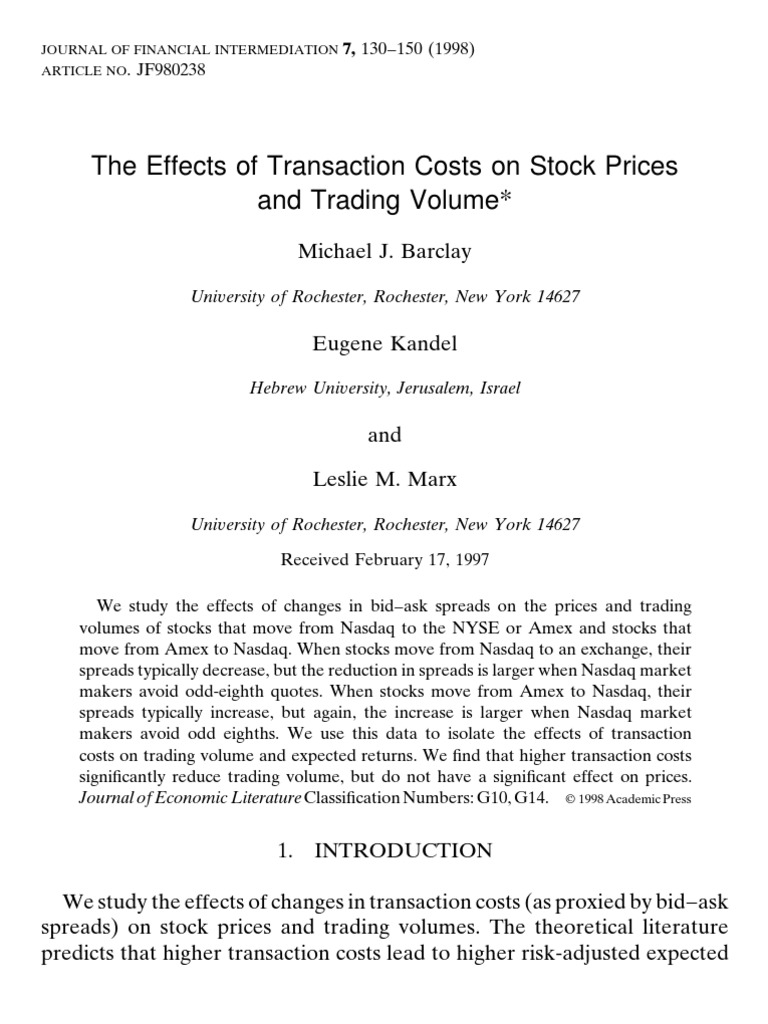 JOURNAL OF FINANCIAL INTERMEDIATION 7, 130–150 (1998)
ARTICLE NO. JF980238

The Effects of Transaction Costs on Stock Prices and Trading Volume*

Michael J. Barclay

University of Rochester, Rochester, New York 14627

Eugene Kandel

Hebrew University, Jerusalem, Israel

and

Leslie M. Marx

University of Rochester, Rochester, New York 14627

Received February 17, 1997

We study the effects of changes in bid–ask spreads on the prices and trading volumes of stocks that move from Nasdaq to the NYSE or Amex and stocks that move from Amex to Nasdaq. When stocks move from Nasdaq to an exchange, their spreads typically decrease, but the reduction in spreads is larger when Nasdaq market makers avoid odd-eighth quotes. When stocks move from Amex to Nasdaq, their spreads typically increase, but again, the increase is larger when Nasdaq market makers avoid odd eighths. We use this data to isolate the effects of transaction costs on trading volume and expected returns. We find that higher transaction costs significantly reduce trading volume, but do not have a significant effect on prices. Journal of Economic Literature Classification Numbers: G10, G14. © 1998 Academic Press

1. INTRODUCTION

We study the effects of changes in transaction costs (as proxied by bid–ask spreads) on stock prices and trading volumes. The theoretical literature predicts that higher transaction costs lead to higher risk-adjusted expected